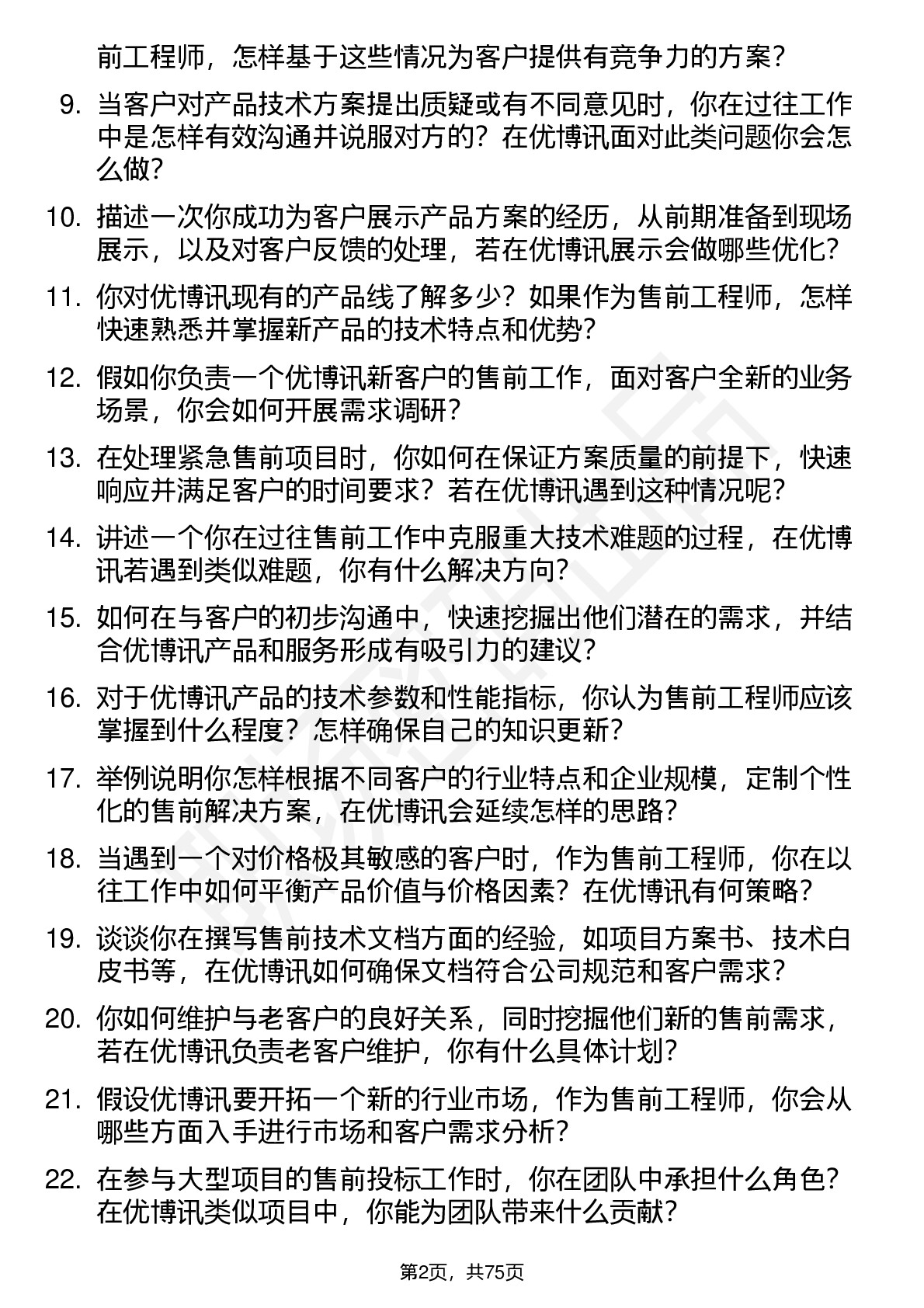 前工程师，怎样基于这些情况为客户提供有竞争力的方案？

9. 当客户对产品技术方案提出质疑或有不同意见时，你在过往工作中是怎样有效沟通并说服对方的？在优博讯面对此类问题你会怎么做？

10. 描述一次你成功为客户展示产品方案的经历，从前期准备到现场展示，以及对客户反馈的处理，若在优博讯展示会做哪些优化？

11. 你对优博讯现有的产品线了解多少？如果作为售前工程师，怎样快速熟悉并掌握新产品的技术特点和优势？

12. 假如你负责一个优博讯新客户的售前工作，面对客户全新的业务场景，你会如何开展需求调研？

13. 在处理紧急售前项目时，你如何在保证方案质量的前提下，快速响应并满足客户的时间要求？若在优博讯遇到这种情况呢？

14. 讲述一个你在过往售前工作中克服重大技术难题的过程，在优博讯若遇到类似难题，你有什么解决方向？

15. 如何在与客户的初步沟通中，快速挖掘出他们潜在的需求，并结合优博讯产品和服务形成有吸引力的建议？

16. 对于优博讯产品的技术参数和性能指标，你认为售前工程师应该掌握到什么程度？怎样确保自己的知识更新？

17. 举例说明你怎样根据不同客户的行业特点和企业规模，定制个性化的售前解决方案，在优博讯会延续怎样的思路？

18. 当遇到一个对价格极其敏感的客户时，作为售前工程师，你在以往工作中如何平衡产品价值与价格因素？在优博讯有何策略？

19. 谈谈你在撰写售前技术文档方面的经验，如项目方案书、技术白皮书等，在优博讯如何确保文档符合公司规范和客户需求？

20. 你如何维护与老客户的良好关系，同时挖掘他们新的售前需求，若在优博讯负责老客户维护，你有什么具体计划？

21. 假设优博讯要开拓一个新的行业市场，作为售前工程师，你会从哪些方面入手进行市场和客户需求分析？

22. 在参与大型项目的售前投标工作时，你在团队中承担什么角色？在优博讯类似项目中，你能为团队带来什么贡献？

第2页，共75页